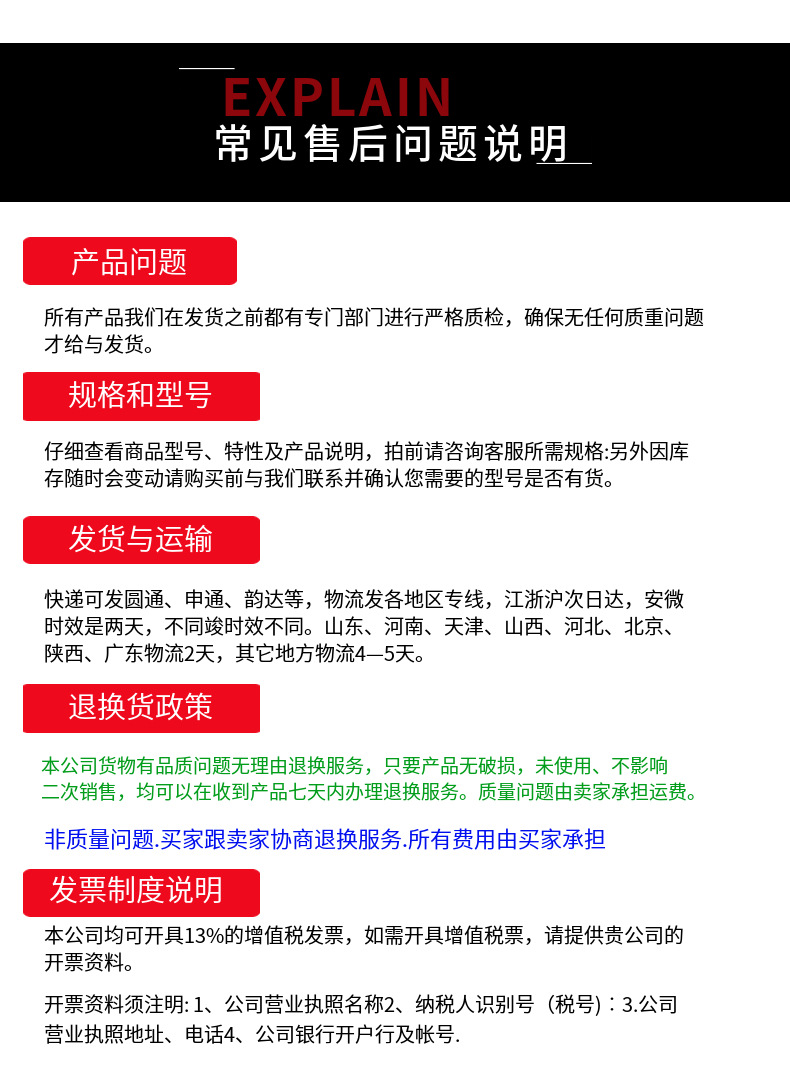 EXPLAIN
常见售后问题说明

产品问题

所有产品我们在发货之前都有专门部门进行严格质检，确保无任何质重问题才给与发货。

规格和型号

仔细查看商品型号、特性及产品说明，拍前请咨询客服所需规格:另外因库存随时会变动请购买前与我们联系并确认您需要的型号是否有货。

发货与运输

快递可发圆通、申通、韵达等，物流发各地区专线，江浙沪次日达，安微时效是两天，不同竣时效不同。山东、河南、天津、山西、河北、北京、陕西、广东物流2天，其它地方物流4—5天。

退换货政策

本公司货物有品质问题无理由退换服务，只要产品无破损，未使用、不影响二次销售，均可以在收到产品七天内办理退换服务。质量问题由卖家承担运费。

非质量问题.买家跟卖家协商退换服务.所有费用由买家承担

发票制度说明

本公司均可开具13%的增值税发票，如需开具增值税票，请提供贵公司的开票资料。

开票资料须注明: 1、公司营业执照名称2、纳税人识别号（税号）: 3.公司营业执照地址、电话4、公司银行开户行及帐号.